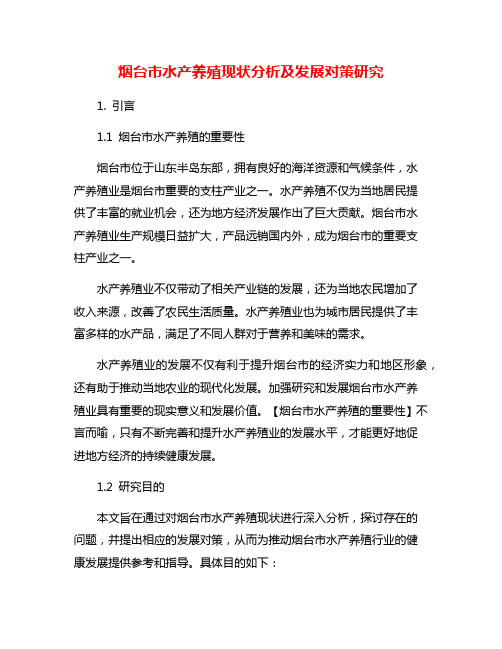 烟台市水产养殖现状分析及发展对策研究

1. 引言

1.1 烟台市水产养殖的重要性

烟台市位于山东半岛东部，拥有良好的海洋资源和气候条件，水产养殖业是烟台市重要的支柱产业之一。水产养殖不仅为当地居民提供了丰富的就业机会，还为地方经济发展作出了巨大贡献。烟台市水产养殖业生产规模日益扩大，产品远销国内外，成为烟台市的重要支柱产业之一。

水产养殖业不仅带动了相关产业链的发展，还为当地农民增加了收入来源，改善了农民生活质量。水产养殖业也为城市居民提供了丰富多样的水产品，满足了不同人群对于营养和美味的需求。

水产养殖业的发展不仅有利于提升烟台市的经济实力和地区形象，还有助于推动当地农业的现代化发展。加强研究和发展烟台市水产养殖业具有重要的现实意义和发展价值。【烟台市水产养殖的重要性】不言而喻，只有不断完善和提升水产养殖业的发展水平，才能更好地促进地方经济的持续健康发展。

1.2 研究目的

本文旨在通过对烟台市水产养殖现状进行深入分析，探讨存在的问题，并提出相应的发展对策，从而为推动烟台市水产养殖行业的健康发展提供参考和指导。具体目的如下：